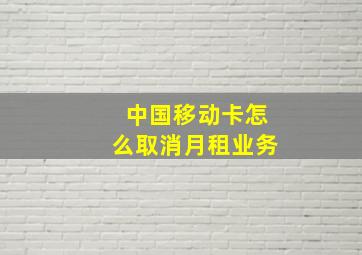 中国移动卡怎么取消月租业务